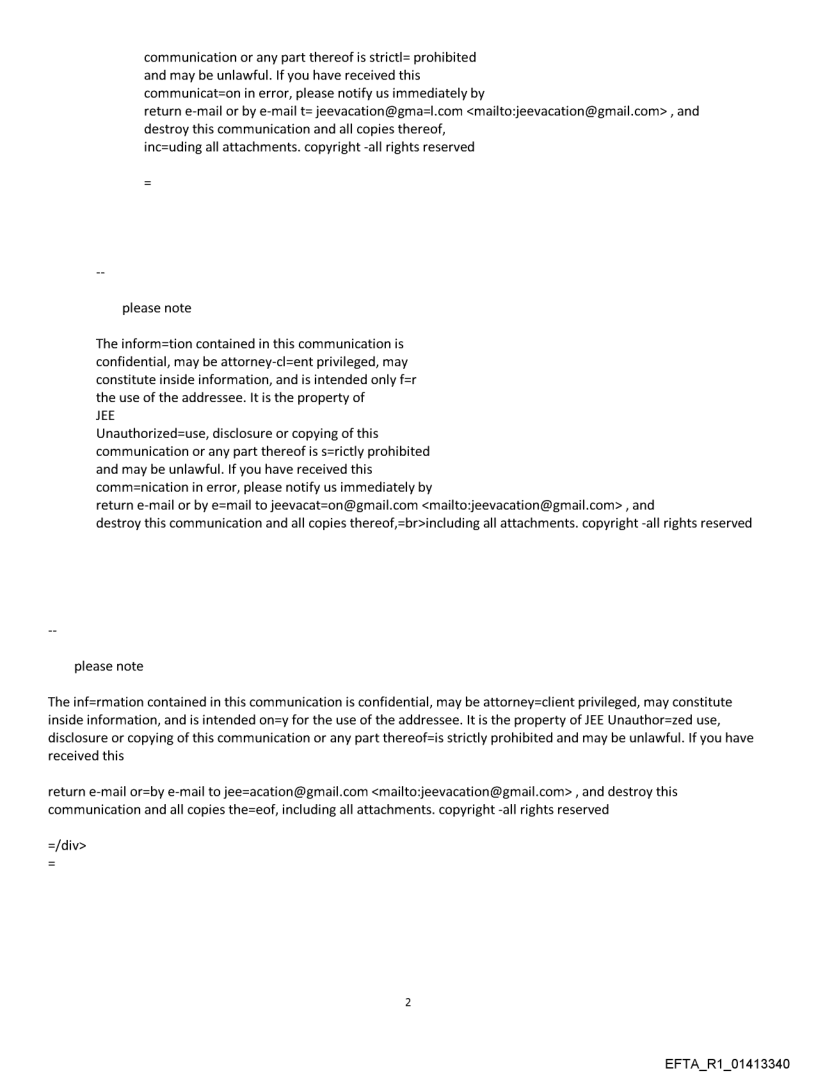 communication or any part thereof is strictl= prohibited and may be unlawful. If you have received this communicat=on in error, please notify us immediately by return e-mail or by e-mail t= jeevacation@gma=l.com <mailto:jeevacation@gmail.com> , and destroy this communication and all copies thereof, inc=uding all attachments. copyright -all rights reserved

=

--

please note

The inform=tion contained in this communication is confidential, may be attorney-cl=ent privileged, may constitute inside information, and is intended only f=r the use of the addressee. It is the property of JEE
Unauthorized=use, disclosure or copying of this communication or any part thereof is s=rictly prohibited and may be unlawful. If you have received this comm=nication in error, please notify us immediately by return e-mail or by e=mail to jeevacat=on@gmail.com <mailto:jeevacation@gmail.com> , and destroy this communication and all copies thereof,=br>including all attachments. copyright -all rights reserved

--

please note

The inf=rmation contained in this communication is confidential, may be attorney=client privileged, may constitute inside information, and is intended on=y for the use of the addressee. It is the property of JEE Unauthor=zed use, disclosure or copying of this communication or any part thereof=is strictly prohibited and may be unlawful. If you have received this

return e-mail or=by e-mail to jee=acation@gmail.com <mailto:jeevacation@gmail.com> , and destroy this communication and all copies the=eof, including all attachments. copyright -all rights reserved

=/div>
=

2

EFTA_R1_01413340